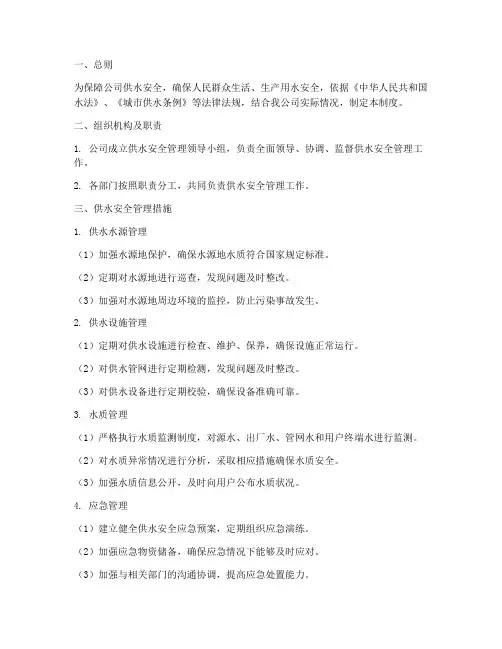 一、总则

为保障公司供水安全，确保人民群众生活、生产用水安全，依据《中华人民共和国水法》、《城市供水条例》等法律法规，结合我公司实际情况，制定本制度。

二、组织机构及职责

1. 公司成立供水安全管理领导小组，负责全面领导、协调、监督供水安全管理工作。

2. 各部门按照职责分工，共同负责供水安全管理工作。

三、供水安全管理措施

1. 供水水源管理

（1）加强水源地保护，确保水源地水质符合国家规定标准。

（2）定期对水源地进行巡查，发现问题及时整改。

（3）加强对水源地周边环境的监控，防止污染事故发生。

2. 供水设施管理

（1）定期对供水设施进行检查、维护、保养，确保设施正常运行。

（2）对供水管网进行定期检测，发现问题及时整改。

（3）对供水设备进行定期校验，确保设备准确可靠。

3. 水质管理

（1）严格执行水质监测制度，对源水、出厂水、管网水和用户终端水进行监测。

（2）对水质异常情况进行分析，采取相应措施确保水质安全。

（3）加强水质信息公开，及时向用户公布水质状况。

4. 应急管理

（1）建立健全供水安全应急预案，定期组织应急演练。

（2）加强应急物资储备，确保应急情况下能够及时应对。

（3）加强与相关部门的沟通协调，提高应急处置能力。